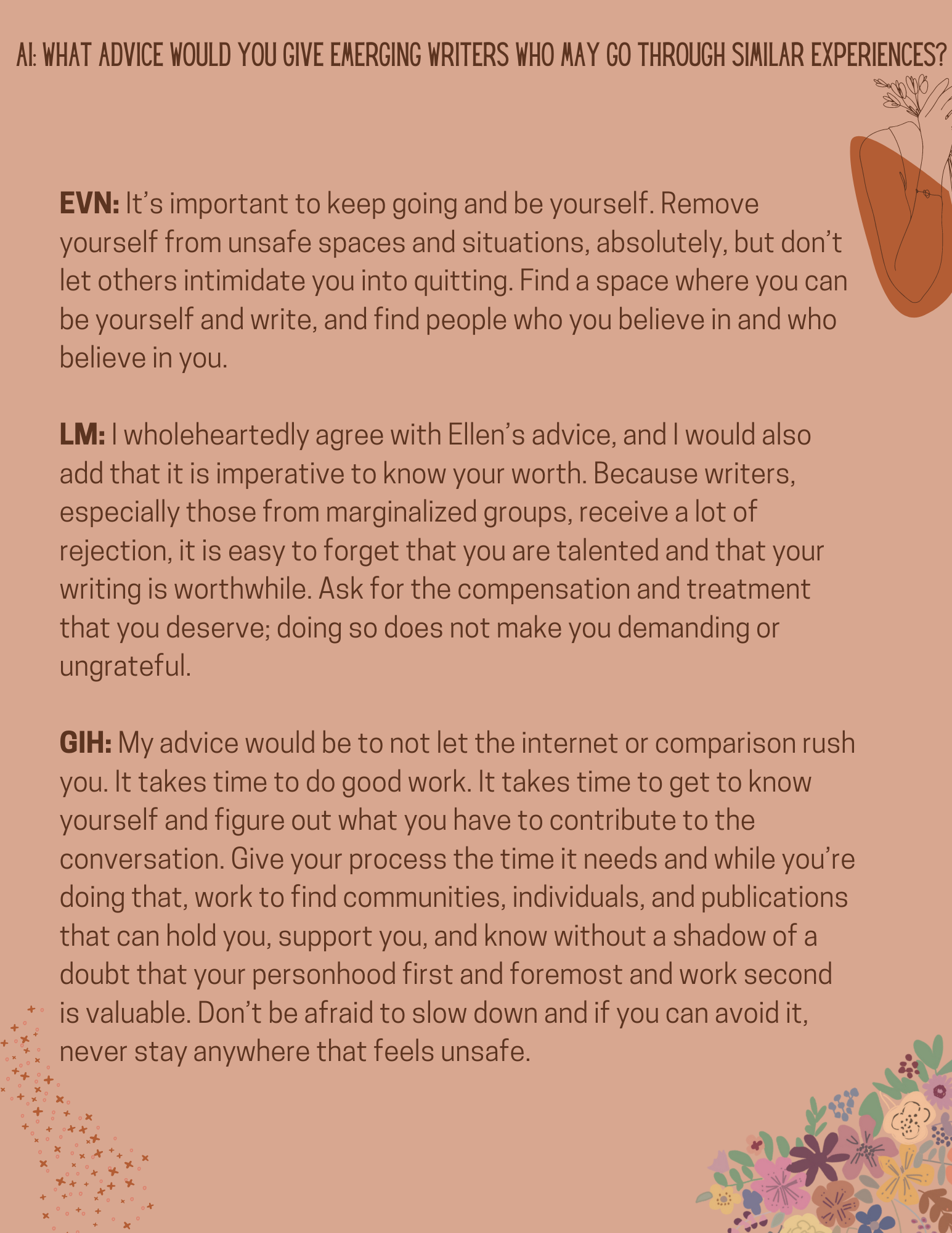 AI: WHAT ADVICE WOULD YOU GIVE EMERGING WRITERS WHO MAY GO THROUGH SIMILAR EXPERIENCES?

EVN: It's important to keep going and be yourself. Remove yourself from unsafe spaces and situations, absolutely, but don't let others intimidate you into quitting. Find a space where you can be yourself and write, and find people who you believe in and who believe in you.

LM: I wholeheartedly agree with Ellen's advice, and I would also add that it is imperative to know your worth. Because writers, especially those from marginalized groups, receive a lot of rejection, it is easy to forget that you are talented and that your writing is worthwhile. Ask for the compensation and treatment that you deserve; doing so does not make you demanding or ungrateful.

GIH: My advice would be to not let the internet or comparison rush you. It takes time to do good work. It takes time to get to know yourself and figure out what you have to contribute to the conversation. Give your process the time it needs and while you're doing that, work to find communities, individuals, and publications that can hold you, support you, and know without a shadow of a doubt that your personhood first and foremost and work second is valuable. Don't be afraid to slow down and if you can avoid it, never stay anywhere that feels unsafe.